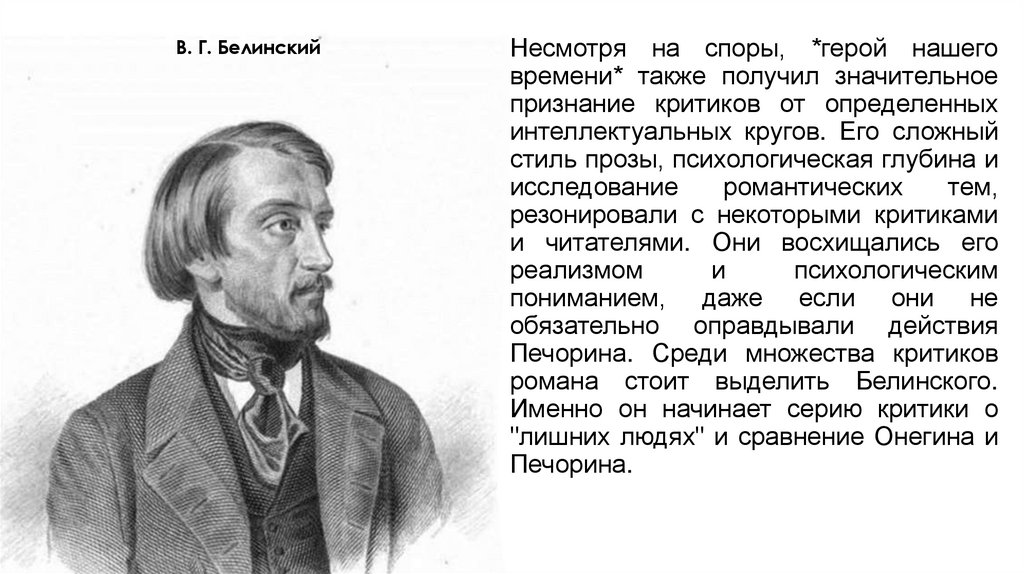 В. Г. Белинский

Несмотря на споры, *герой нашего времени* также получил значительное признание критиков от определенных интеллектуальных кругов. Его сложный стиль прозы, психологическая глубина и исследование романтических тем, резонировали с некоторыми критиками и читателями. Они восхищались его реализмом и психологическим пониманием, даже если они не обязательно оправдывали действия Печорина. Среди множества критиков романа стоит выделить Белинского. Именно он начинает серию критики о "лишних людях" и сравнение Онегина и Печорина.